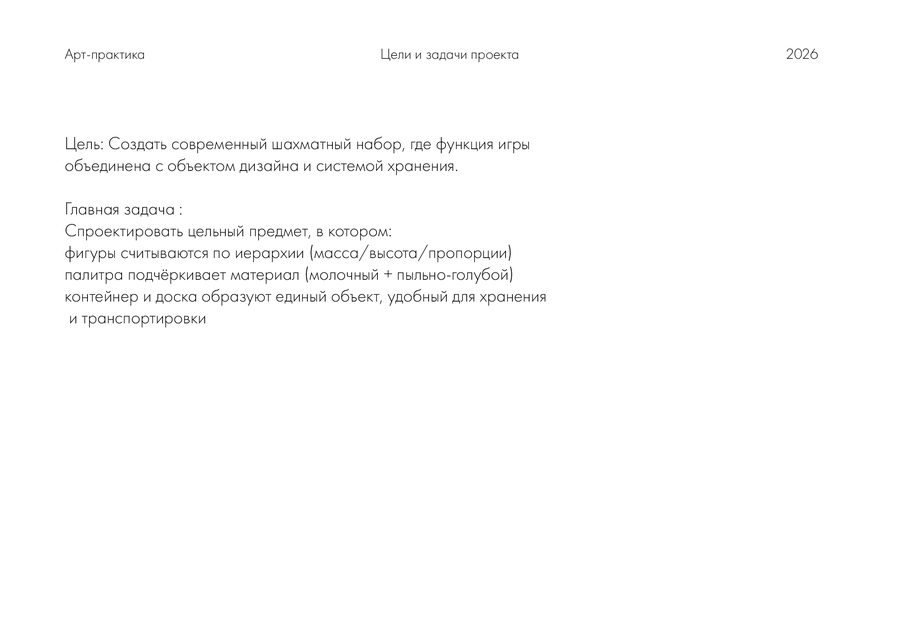 Арт-практика

Цели и задачи проекта

2026

Цель: Создать современный шахматный набор, где функция игры объединена с объектом дизайна и системой хранения.

Главная задача :
Спроектировать цельный предмет, в котором:
фигуры считываются по иерархии (масса/высота/пропорции)
палитра подчёркивает материал (молочный + пыльно-голубой)
контейнер и доска образуют единый объект, удобный для хранения и транспортировки